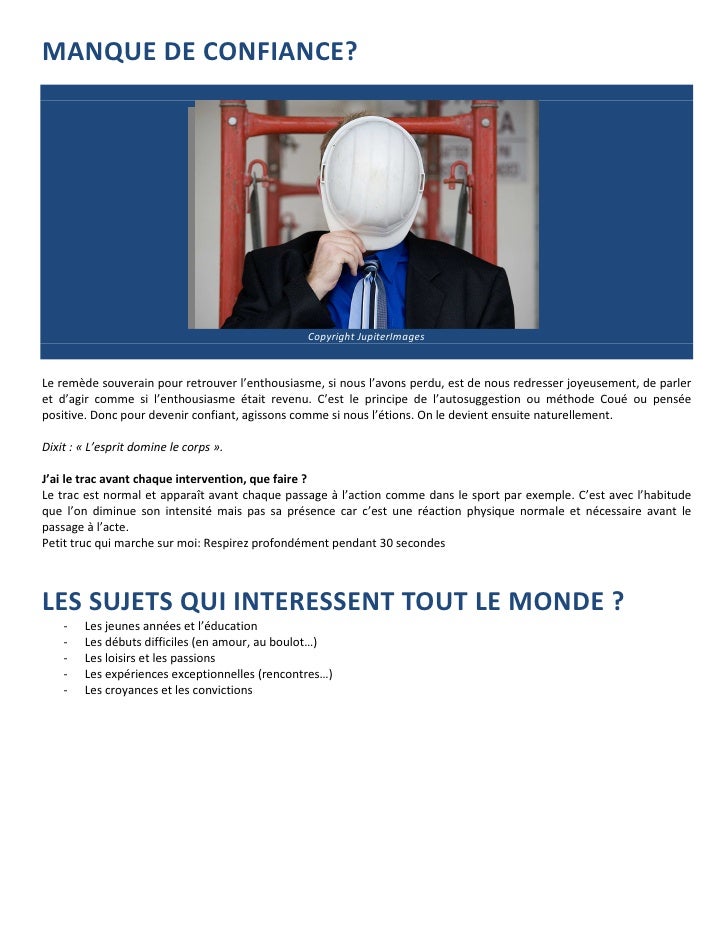 MANQUE DE CONFIANCE?

Copyright JupiterImages

Le remède souverain pour retrouver l'enthousiasme, si nous l'avons perdu, est de nous redresser joyeusement, de parler et d'agir comme si l'enthousiasme était revenu. C'est le principe de l'autosuggestion ou méthode Coué ou pensée positive. Donc pour devenir confiant, agissons comme si nous l'étions. On le devient ensuite naturellement.

Dixit : « L'esprit domine le corps ».

J'ai le trac avant chaque intervention, que faire ?
Le trac est normal et apparaît avant chaque passage à l'action comme dans le sport par exemple. C'est avec l'habitude que l'on diminue son intensité mais pas sa présence car c'est une réaction physique normale et nécessaire avant le passage à l'acte.
Petit truc qui marche sur moi: Respirez profondément pendant 30 secondes

LES SUJETS QUI INTERESSENT TOUT LE MONDE ?
- Les jeunes années et l'éducation
- Les débuts difficiles (en amour, au boulot…)
- Les loisirs et les passions
- Les expériences exceptionnelles (rencontres…)
- Les croyances et les convictions